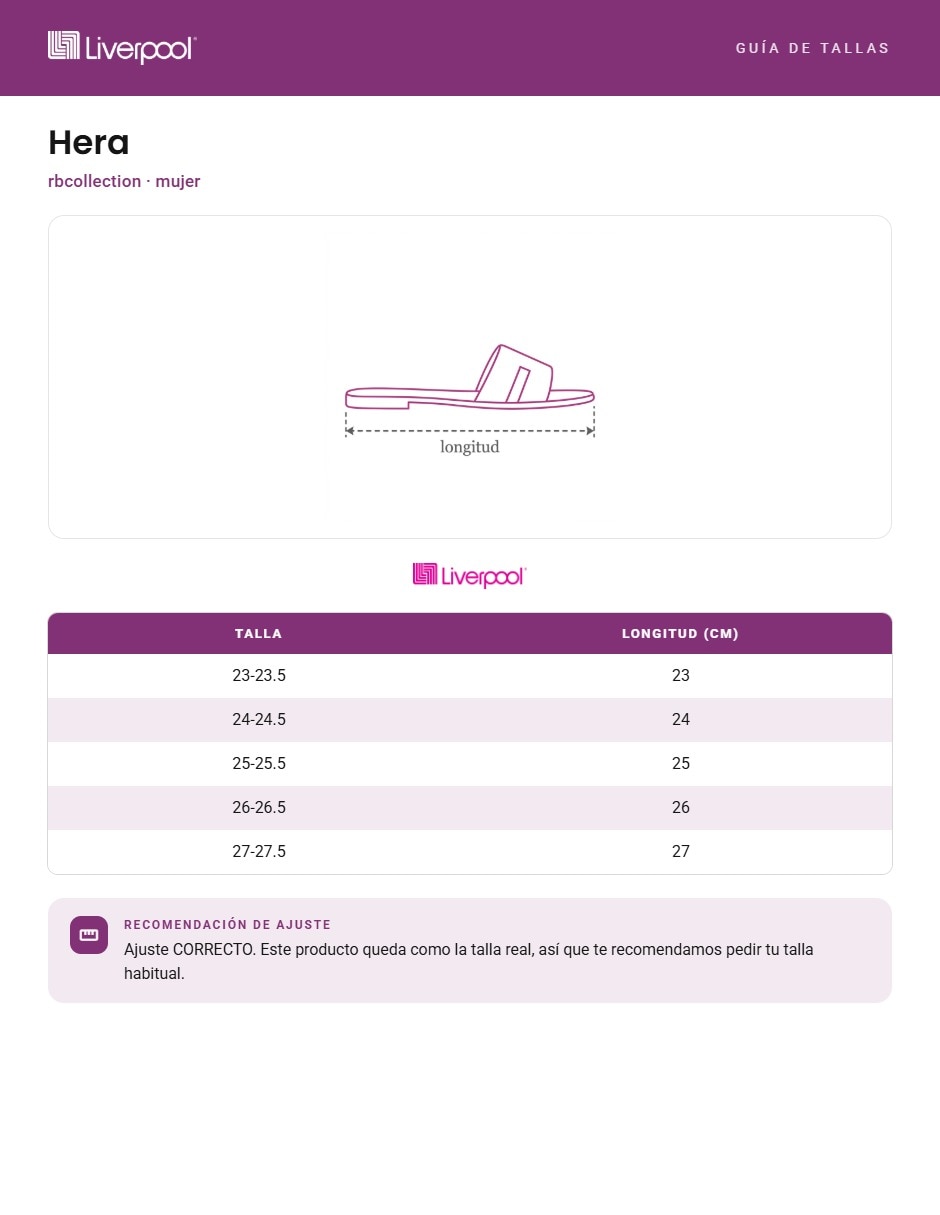 Liverpool

GUÍA DE TALLAS

Hera

rbcollection · mujer

longitud

Liverpool

| TALLA | LONGITUD (CM) |
|---|---|
| 23-23.5 | 23 |
| 24-24.5 | 24 |
| 25-25.5 | 25 |
| 26-26.5 | 26 |
| 27-27.5 | 27 |

RECOMENDACIÓN DE AJUSTE

Ajuste CORRECTO. Este producto queda como la talla real, así que te recomendamos pedir tu talla habitual.